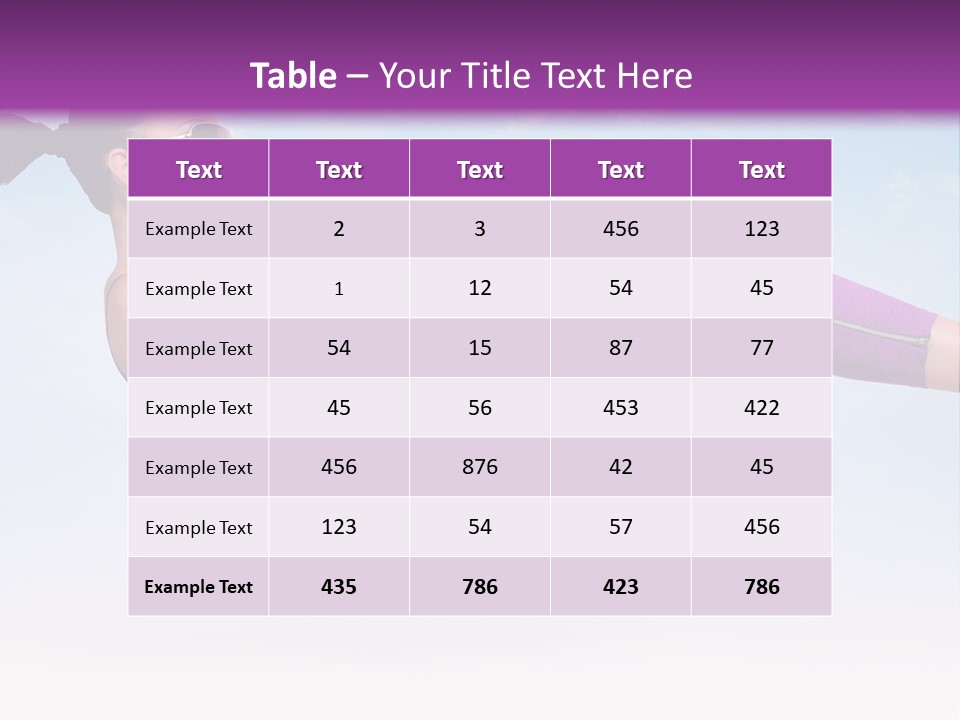 Table – Your Title Text Here

| Text | Text | Text | Text | Text |
|---|---|---|---|---|
| Example Text | 2 | 3 | 456 | 123 |
| Example Text | 1 | 12 | 54 | 45 |
| Example Text | 54 | 15 | 87 | 77 |
| Example Text | 45 | 56 | 453 | 422 |
| Example Text | 456 | 876 | 42 | 45 |
| Example Text | 123 | 54 | 57 | 456 |
| Example Text | 435 | 786 | 423 | 786 |